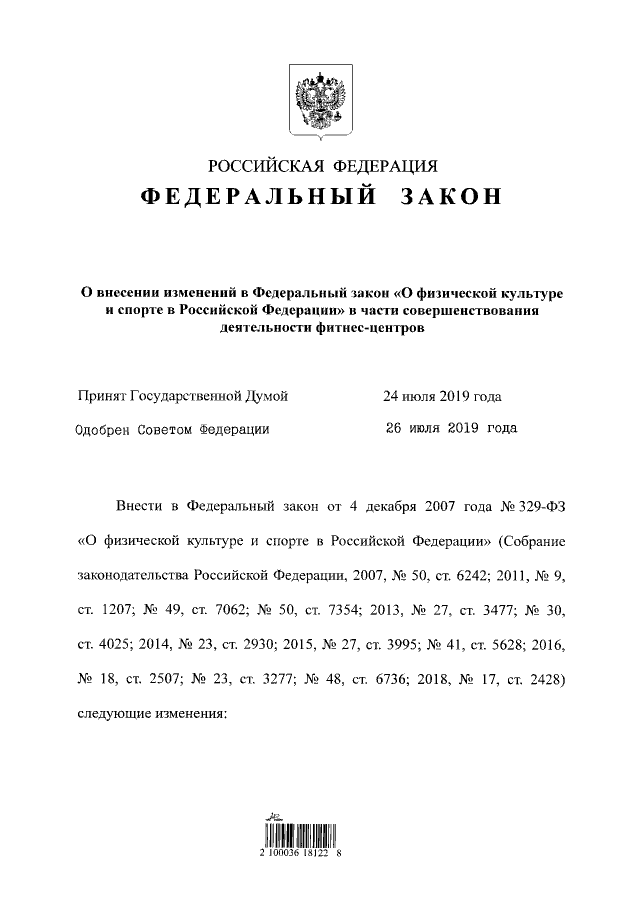 РОССИЙСКАЯ ФЕДЕРАЦИЯ

ФЕДЕРАЛЬНЫЙ ЗАКОН

О внесении изменений в Федеральный закон «О физической культуре и спорте в Российской Федерации» в части совершенствования деятельности фитнес-центров

Принят Государственной Думой 24 июля 2019 года

Одобрен Советом Федерации 26 июля 2019 года

Внести в Федеральный закон от 4 декабря 2007 года № 329-ФЗ «О физической культуре и спорте в Российской Федерации» (Собрание законодательства Российской Федерации, 2007, № 50, ст. 6242; 2011, № 9, ст. 1207; № 49, ст. 7062; № 50, ст. 7354; 2013, № 27, ст. 3477; № 30, ст. 4025; 2014, № 23, ст. 2930; 2015, № 27, ст. 3995; № 41, ст. 5628; 2016, № 18, ст. 2507; № 23, ст. 3277; № 48, ст. 6736; 2018, № 17, ст. 2428) следующие изменения:

2 100036 18122 8